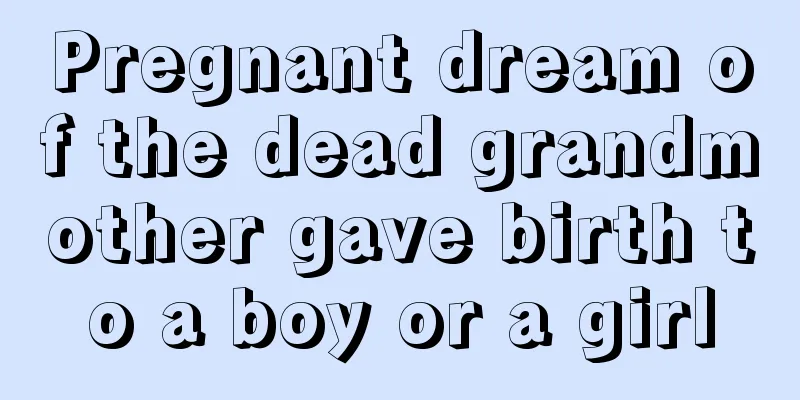 Pregnant dream of the dead grandmother gave birth to a boy or a girl